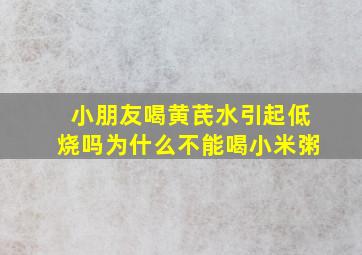 小朋友喝黄芪水引起低烧吗为什么不能喝小米粥